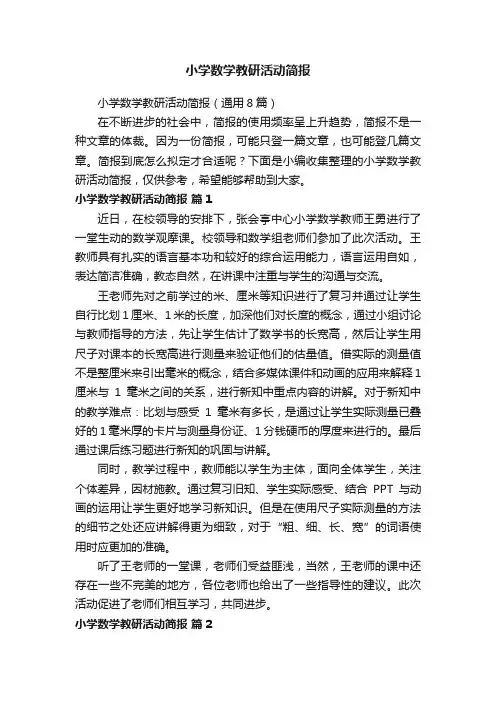 小学数学教研活动简报

小学数学教研活动简报（通用8篇）

在不断进步的社会中，简报的使用频率呈上升趋势，简报不是一种文章的体裁。因为一份简报，可能只登一篇文章，也可能登几篇文章。简报到底怎么拟定才合适呢？下面是小编收集整理的小学数学教研活动简报，仅供参考，希望能够帮助到大家。

小学数学教研活动简报 篇1

近日，在校领导的安排下，张会亭中心小学数学教师王勇进行了一堂生动的数学观摩课。校领导和数学组老师们参加了此次活动。王教师具有扎实的语言基本功和较好的综合运用能力，语言运用自如，表达简洁准确，教态自然，在讲课中注重与学生的沟通与交流。

王老师先对之前学过的米、厘米等知识进行了复习并通过让学生自行比划1厘米、1米的长度，加深他们对长度的概念，通过小组讨论与教师指导的方法，先让学生估计了数学书的长宽高，然后让学生用尺子对课本的长宽高进行测量来验证他们的估量值。借实际的测量值不是整厘米来引出毫米的概念，结合多媒体课件和动画的应用来解释1厘米与 1 毫米之间的关系，进行新知中重点内容的讲解。对于新知中的教学难点：比划与感受 1 毫米有多长，是通过让学生实际测量已叠好的1毫米厚的卡片与测量身份证、1分钱硬币的厚度来进行的。最后通过课后练习题进行新知的巩固与讲解。

同时，教学过程中，教师能以学生为主体，面向全体学生，关注个体差异，因材施教。通过复习旧知、学生实际感受、结合 PPT 与动画的运用让学生更好地学习新知识。但是在使用尺子实际测量的方法的细节之处还应讲解得更为细致，对于“粗、细、长、宽”的词语使用时应更加的准确。

听了王老师的一堂课，老师们受益匪浅，当然，王老师的课中还存在一些不完美的地方，各位老师也给出了一些指导性的建议。此次活动促进了老师们相互学习，共同进步。

小学数学教研活动简报 篇2